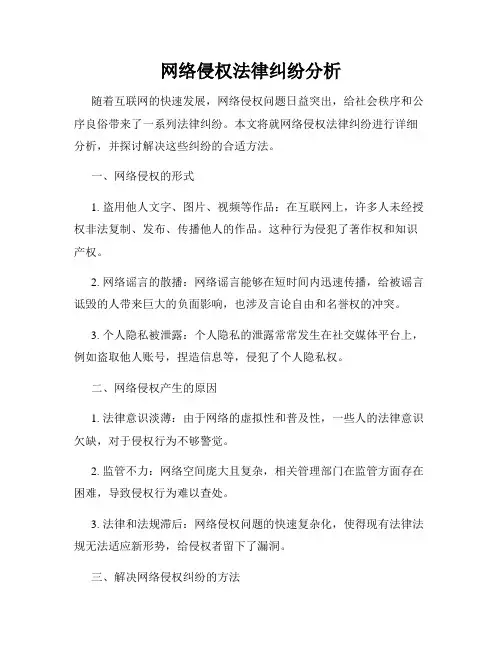 网络侵权法律纠纷分析

随着互联网的快速发展，网络侵权问题日益突出，给社会秩序和公序良俗带来了一系列法律纠纷。本文将就网络侵权法律纠纷进行详细分析，并探讨解决这些纠纷的合适方法。

一、网络侵权的形式

1. 盗用他人文字、图片、视频等作品：在互联网上，许多人未经授权非法复制、发布、传播他人的作品。这种行为侵犯了著作权和知识产权。

2. 网络谣言的散播：网络谣言能够在短时间内迅速传播，给被谣言诋毁的人带来巨大的负面影响，也涉及言论自由和名誉权的冲突。

3. 个人隐私被泄露：个人隐私的泄露常常发生在社交媒体平台上，例如盗取他人账号，捏造信息等，侵犯了个人隐私权。

二、网络侵权产生的原因

1. 法律意识淡薄：由于网络的虚拟性和普及性，一些人的法律意识欠缺，对于侵权行为不够警觉。

2. 监管不力：网络空间庞大且复杂，相关管理部门在监管方面存在困难，导致侵权行为难以查处。

3. 法律和法规滞后：网络侵权问题的快速复杂化，使得现有法律法规无法适应新形势，给侵权者留下了漏洞。

三、解决网络侵权纠纷的方法